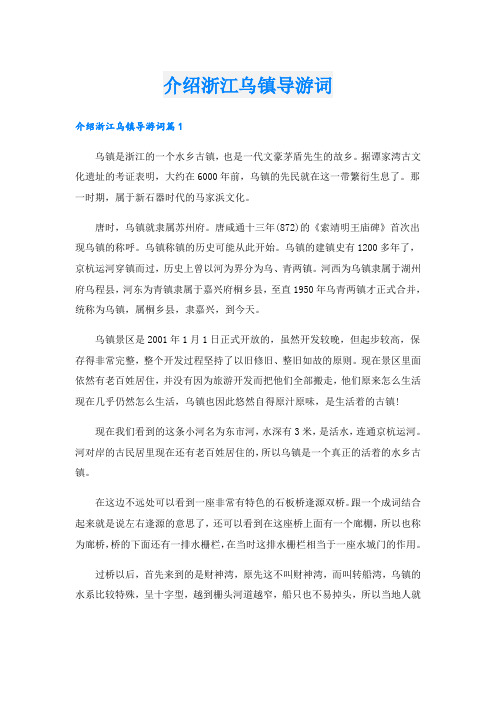 介绍浙江乌镇导游词

介绍浙江乌镇导游词篇1

乌镇是浙江的一个水乡古镇，也是一代文豪茅盾先生的故乡。据谭家湾古文化遗址的考证表明，大约在6000年前，乌镇的先民就在这一带繁衍生息了。那一时期，属于新石器时代的马家浜文化。

唐时，乌镇就隶属苏州府。唐咸通十三年(872)的《索靖明王庙碑》首次出现乌镇的称呼。乌镇称镇的历史可能从此开始。乌镇的建镇史有1200多年了，京杭运河穿镇而过，历史上曾以河为界分为乌、青两镇。河西为乌镇隶属于湖州府乌程县，河东为青镇隶属于嘉兴府桐乡县，至直1950年乌青两镇才正式合并，统称为乌镇，属桐乡县，隶嘉兴，到今天。

乌镇景区是2001年1月1日正式开放的，虽然开发较晚，但起步较高，保存得非常完整，整个开发过程坚持了以旧修旧、整旧如故的原则。现在景区里面依然有老百姓居住，并没有因为旅游开发而把他们全部搬走，他们原来怎么生活现在几乎仍然怎么生活，乌镇也因此悠然自得原汁原味，是生活着的古镇!

现在我们看到的这条小河名为东市河，水深有3米，是活水，连通京杭运河。河对岸的古民居里现在还有老百姓居住的，所以乌镇是一个真正的活着的水乡古镇。

在这边不远处可以看到一座非常有特色的石板桥逢源双桥。跟一个成词结合起来就是说左右逢源的意思了，还可以看到在这座桥上面有一个廊棚，所以也称为廊桥，桥的下面还有一排水栅栏，在当时这排水栅栏相当于一座水城门的作用。

过桥以后，首先来到的是财神湾，原先这不叫财神湾，而叫转船湾，乌镇的水系比较特殊，呈十字型，越到栅头河道越窄，船只也不易掉头，所以当地人就